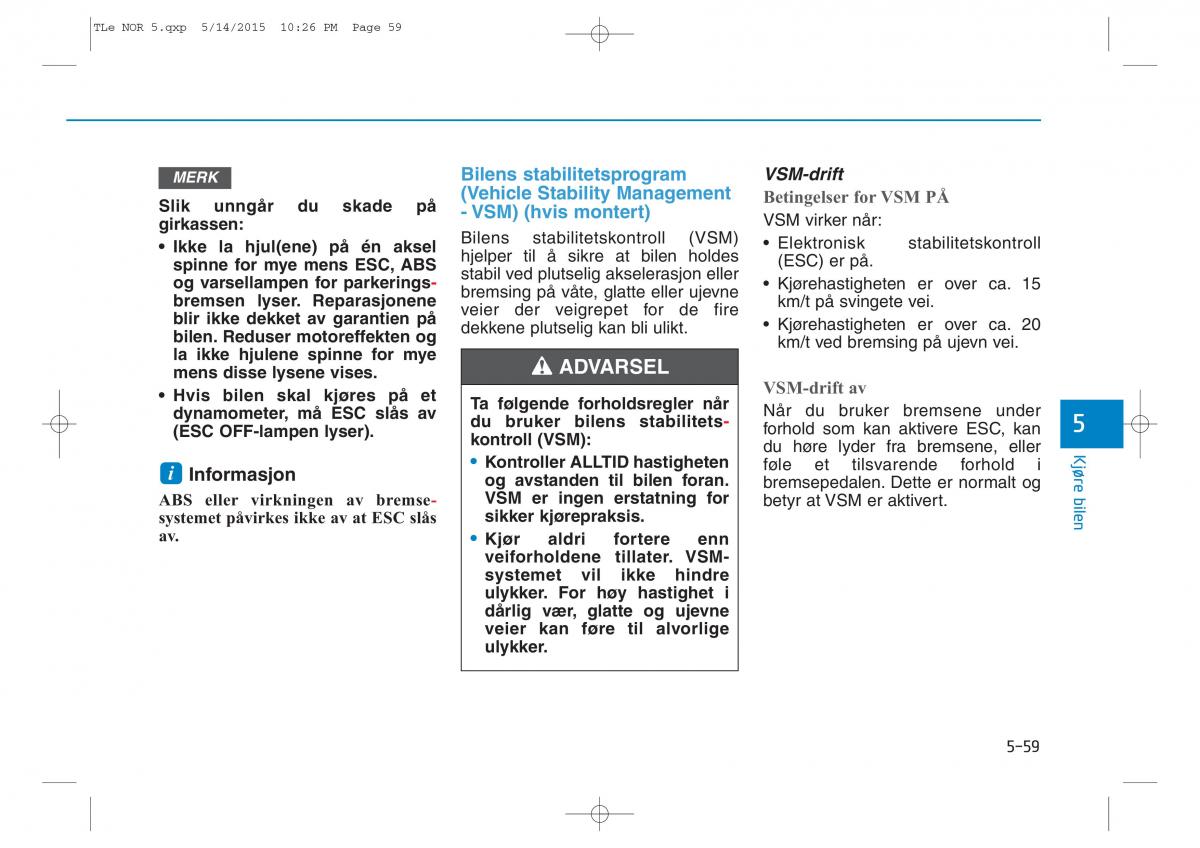 TLe NOR 5.qxp 5/14/2015 10:26 PM Page 59

MERK

Slik unngår du skade på girkassen:

• Ikke la hjul(ene) på én aksel spinne for mye mens ESC, ABS og varsellampen for parkeringsbremsen lyser. Reparasjonene blir ikke dekket av garantien på bilen. Reduser motoreffekten og la ikke hjulene spinne for mye mens disse lysene vises.

• Hvis bilen skal kjøres på et dynamometer, må ESC slås av (ESC OFF-lampen lyser).

i Informasjon

ABS eller virkningen av bremsesystemet påvirkes ikke av at ESC slås av.

Bilens stabilitetsprogram (Vehicle Stability Management - VSM) (hvis montert)

Bilens stabilitetskontroll (VSM) hjelper til å sikre at bilen holdes stabil ved plutselig akselerasjon eller bremsing på våte, glatte eller ujevne veier der veigrepet for de fire dekkene plutselig kan bli ulikt.

ADVARSEL

Ta følgende forholdsregler når du bruker bilens stabilitetskontroll (VSM):

• Kontroller ALLTID hastigheten og avstanden til bilen foran. VSM er ingen erstatning for sikker kjørepraksis.

• Kjør aldri fortere enn veiforholdene tillater. VSM-systemet vil ikke hindre ulykker. For høy hastighet i dårlig vær, glatte og ujevne veier kan føre til alvorlige ulykker.

VSM-drift

Betingelser for VSM PÅ

VSM virker når:

• Elektronisk stabilitetskontroll (ESC) er på.

• Kjørehastigheten er over ca. 15 km/t på svingete vei.

• Kjørehastigheten er over ca. 20 km/t ved bremsing på ujevn vei.

VSM-drift av

Når du bruker bremsene under forhold som kan aktivere ESC, kan du høre lyder fra bremsene, eller føle et tilsvarende forhold i bremsepedalen. Dette er normalt og betyr at VSM er aktivert.

5

Kjøre bilen

5-59